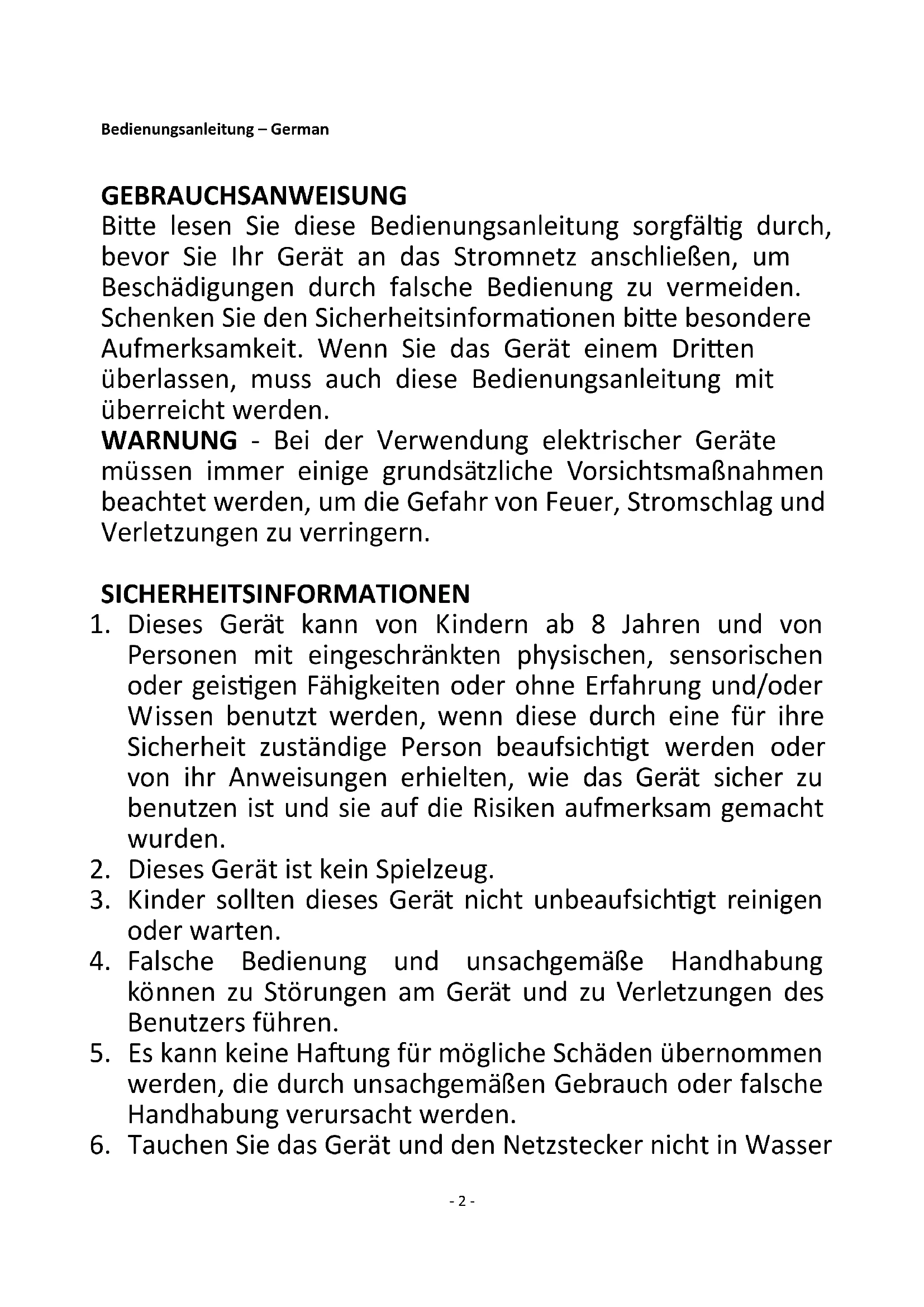 Bedienungsanleitung – German

GEBRAUCHSANWEISUNG
Bitte lesen Sie diese Bedienungsanleitung sorgfältig durch, bevor Sie Ihr Gerät an das Stromnetz anschließen, um Beschädigungen durch falsche Bedienung zu vermeiden. Schenken Sie den Sicherheitsinformationen bitte besondere Aufmerksamkeit. Wenn Sie das Gerät einem Dritten überlassen, muss auch diese Bedienungsanleitung mit überreicht werden.
WARNUNG - Bei der Verwendung elektrischer Geräte müssen immer einige grundsätzliche Vorsichtsmaßnahmen beachtet werden, um die Gefahr von Feuer, Stromschlag und Verletzungen zu verringern.

SICHERHEITSINFORMATIONEN
1. Dieses Gerät kann von Kindern ab 8 Jahren und von Personen mit eingeschränkten physischen, sensorischen oder geistigen Fähigkeiten oder ohne Erfahrung und/oder Wissen benutzt werden, wenn diese durch eine für ihre Sicherheit zuständige Person beaufsichtigt werden oder von ihr Anweisungen erhielten, wie das Gerät sicher zu benutzen ist und sie auf die Risiken aufmerksam gemacht wurden.
2. Dieses Gerät ist kein Spielzeug.
3. Kinder sollten dieses Gerät nicht unbeaufsichtigt reinigen oder warten.
4. Falsche Bedienung und unsachgemäße Handhabung können zu Störungen am Gerät und zu Verletzungen des Benutzers führen.
5. Es kann keine Haftung für mögliche Schäden übernommen werden, die durch unsachgemäßen Gebrauch oder falsche Handhabung verursacht werden.
6. Tauchen Sie das Gerät und den Netzstecker nicht in Wasser

- 2 -